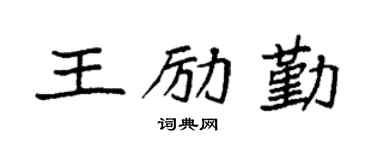 王励勤

词典网